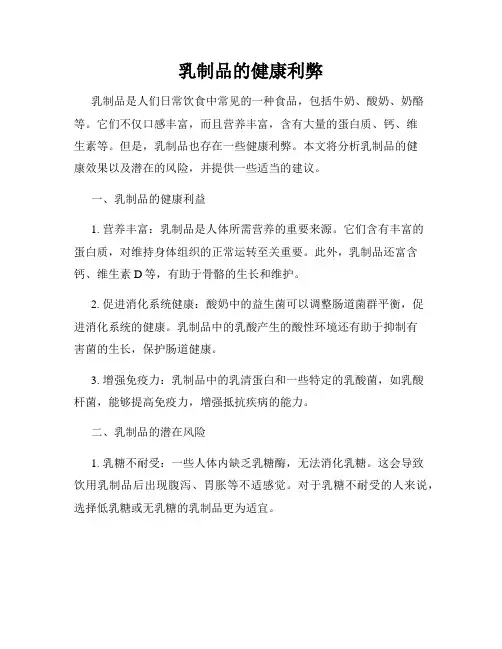 乳制品的健康利弊

乳制品是人们日常饮食中常见的一种食品，包括牛奶、酸奶、奶酪等。它们不仅口感丰富，而且营养丰富，含有大量的蛋白质、钙、维生素等。但是，乳制品也存在一些健康利弊。本文将分析乳制品的健康效果以及潜在的风险，并提供一些适当的建议。

一、乳制品的健康利益

1. 营养丰富：乳制品是人体所需营养的重要来源。它们含有丰富的蛋白质，对维持身体组织的正常运转至关重要。此外，乳制品还富含钙、维生素 D 等，有助于骨骼的生长和维护。

2. 促进消化系统健康：酸奶中的益生菌可以调整肠道菌群平衡，促进消化系统的健康。乳制品中的乳酸产生的酸性环境还有助于抑制有害菌的生长，保护肠道健康。

3. 增强免疫力：乳制品中的乳清蛋白和一些特定的乳酸菌，如乳酸杆菌，能够提高免疫力，增强抵抗疾病的能力。

二、乳制品的潜在风险

1. 乳糖不耐受：一些人体内缺乏乳糖酶，无法消化乳糖。这会导致饮用乳制品后出现腹泻、胃胀等不适感觉。对于乳糖不耐受的人来说，选择低乳糖或无乳糖的乳制品更为适宜。